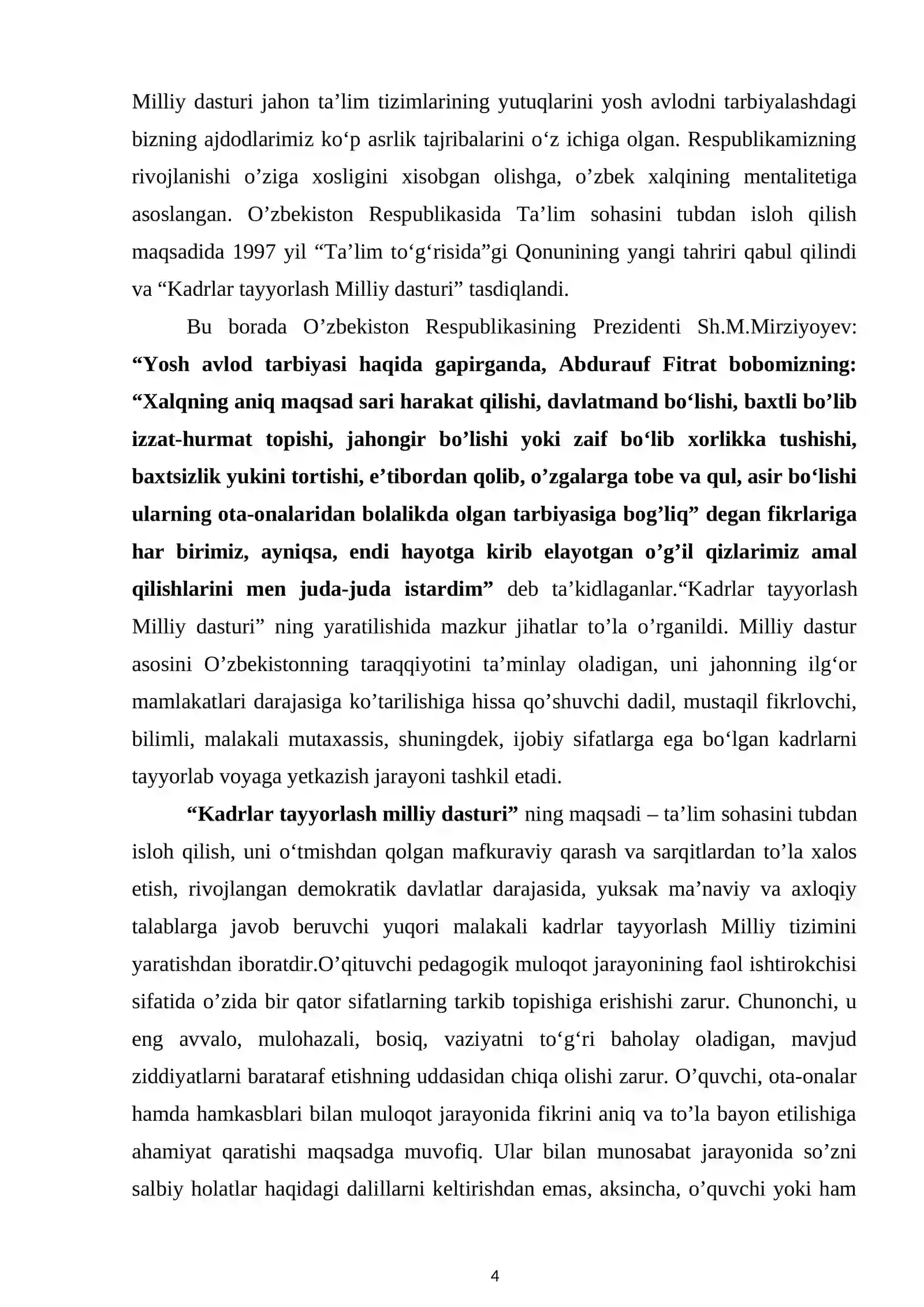 Milliy dasturi jahon ta'lim tizimlarining yutuqlarini yosh avlodni tarbiyalashdagi bizning ajdodlarimiz ko'p asrlik tajribalarini o'z ichiga olgan. Respublikamizning rivojlanishi o'ziga xosligini xisobgan olishga, o'zbek xalqining mentalitetiga asoslangan. O'zbekiston Respublikasida Ta'lim sohasini tubdan isloh qilish maqsadida 1997 yil "Ta'lim to'g'risida"gi Qonunining yangi tahriri qabul qilindi va "Kadrlar tayyorlash Milliy dasturi" tasdiqlandi.

Bu borada O'zbekiston Respublikasining Prezidenti Sh.M.Mirziyoyev: "Yosh avlod tarbiyasi haqida gapirganda, Abdurauf Fitrat bobomizning: "Xalqning aniq maqsad sari harakat qilishi, davlatmand bo'lishi, baxtli bo'lib izzat-hurmat topishi, jahongir bo'lishi yoki zaif bo'lib xorlikka tushishi, baxtsizlik yukini tortishi, e'tibordan qolib, o'zgalarga tobe va qul, asir bo'lishi ularning ota-onalaridan bolalikda olgan tarbiyasiga bog'liq" degan fikrlariga har birimiz, ayniqsa, endi hayotga kirib elayotgan o'g'il qizlarimiz amal qilishlarini men juda-juda istardim" deb ta'kidlaganlar."Kadrlar tayyorlash Milliy dasturi" ning yaratilishida mazkur jihatlar to'la o'rganildi. Milliy dastur asosini O'zbekistonning taraqqiyotini ta'minlay oladigan, uni jahonning ilg'or mamlakatlari darajasiga ko'tarilishiga hissa qo'shuvchi dadil, mustaqil fikrlovchi, bilimli, malakali mutaxassis, shuningdek, ijobiy sifatlarga ega bo'lgan kadrlarni tayyorlab voyaga yetkazish jarayoni tashkil etadi.

"Kadrlar tayyorlash milliy dasturi" ning maqsadi – ta'lim sohasini tubdan isloh qilish, uni o'tmishdan qolgan mafkuraviy qarash va sarqitlardan to'la xalos etish, rivojlangan demokratik davlatlar darajasida, yuksak ma'naviy va axloqiy talablarga javob beruvchi yuqori malakali kadrlar tayyorlash Milliy tizimini yaratishdan iboratdir.O'qituvchi pedagogik muloqot jarayonining faol ishtirokchisi sifatida o'zida bir qator sifatlarning tarkib topishiga erishishi zarur. Chunonchi, u eng avvalo, mulohazali, bosiq, vaziyatni to'g'ri baholay oladigan, mavjud ziddiyatlarni barataraf etishning uddasidan chiqa olishi zarur. O'quvchi, ota-onalar hamda hamkasblari bilan muloqot jarayonida fikrini aniq va to'la bayon etilishiga ahamiyat qaratishi maqsadga muvofiq. Ular bilan munosabat jarayonida so'zni salbiy holatlar haqidagi dalillarni keltirishdan emas, aksincha, o'quvchi yoki ham

4